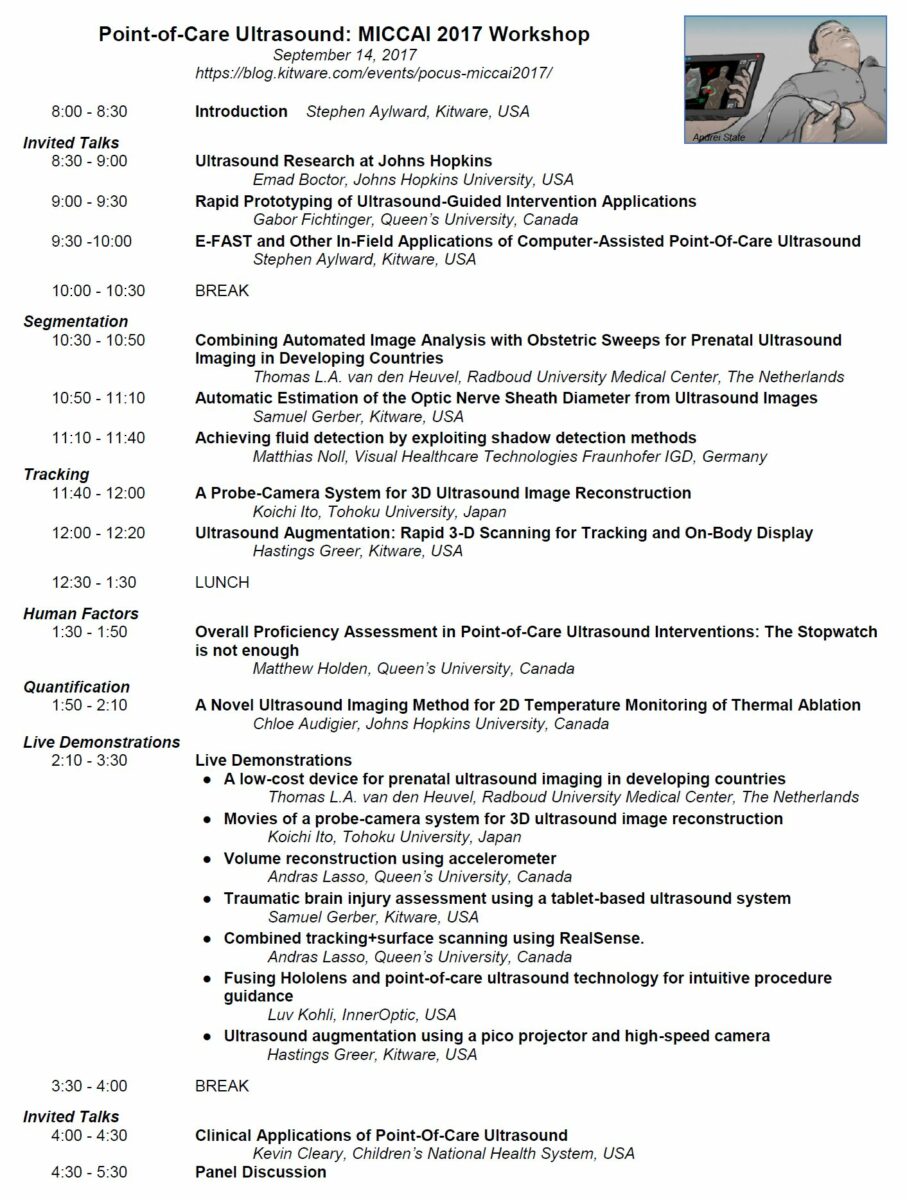 Point-of-Care Ultrasound: MICCAI 2017 Workshop
September 14, 2017
https://blog.kitware.com/events/pocus-miccai2017/

Andrei State

8:00 - 8:30 Introduction Stephen Aylward, Kitware, USA

Invited Talks
8:30 - 9:00 Ultrasound Research at Johns Hopkins
Emad Boctor, Johns Hopkins University, USA
9:00 - 9:30 Rapid Prototyping of Ultrasound-Guided Intervention Applications
Gabor Fichtinger, Queen's University, Canada
9:30 -10:00 E-FAST and Other In-Field Applications of Computer-Assisted Point-Of-Care Ultrasound
Stephen Aylward, Kitware, USA

10:00 - 10:30 BREAK

Segmentation
10:30 - 10:50 Combining Automated Image Analysis with Obstetric Sweeps for Prenatal Ultrasound Imaging in Developing Countries
Thomas L.A. van den Heuvel, Radboud University Medical Center, The Netherlands
10:50 - 11:10 Automatic Estimation of the Optic Nerve Sheath Diameter from Ultrasound Images
Samuel Gerber, Kitware, USA
11:10 - 11:40 Achieving fluid detection by exploiting shadow detection methods
Matthias Noll, Visual Healthcare Technologies Fraunhofer IGD, Germany
Tracking
11:40 - 12:00 A Probe-Camera System for 3D Ultrasound Image Reconstruction
Koichi Ito, Tohoku University, Japan
12:00 - 12:20 Ultrasound Augmentation: Rapid 3-D Scanning for Tracking and On-Body Display
Hastings Greer, Kitware, USA

12:30 - 1:30 LUNCH

Human Factors
1:30 - 1:50 Overall Proficiency Assessment in Point-of-Care Ultrasound Interventions: The Stopwatch is not enough
Matthew Holden, Queen's University, Canada
Quantification
1:50 - 2:10 A Novel Ultrasound Imaging Method for 2D Temperature Monitoring of Thermal Ablation
Chloe Audigier, Johns Hopkins University, Canada
Live Demonstrations
2:10 - 3:30 Live Demonstrations
• A low-cost device for prenatal ultrasound imaging in developing countries
Thomas L.A. van den Heuvel, Radboud University Medical Center, The Netherlands
• Movies of a probe-camera system for 3D ultrasound image reconstruction
Koichi Ito, Tohoku University, Japan
• Volume reconstruction using accelerometer
Andras Lasso, Queen's University, Canada
• Traumatic brain injury assessment using a tablet-based ultrasound system
Samuel Gerber, Kitware, USA
• Combined tracking+surface scanning using RealSense.
Andras Lasso, Queen's University, Canada
• Fusing Hololens and point-of-care ultrasound technology for intuitive procedure guidance
Luv Kohli, InnerOptic, USA
• Ultrasound augmentation using a pico projector and high-speed camera
Hastings Greer, Kitware, USA

3:30 - 4:00 BREAK

Invited Talks
4:00 - 4:30 Clinical Applications of Point-Of-Care Ultrasound
Kevin Cleary, Children's National Health System, USA
4:30 - 5:30 Panel Discussion